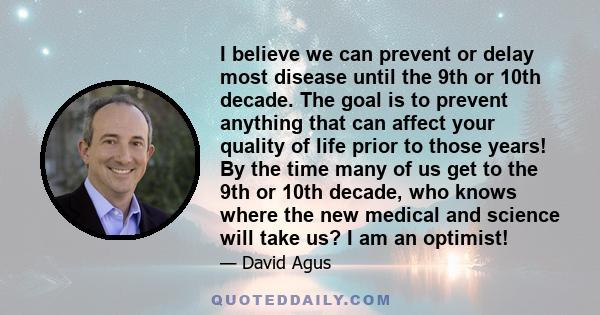 I believe we can prevent or delay most disease until the 9th or 10th decade. The goal is to prevent anything that can affect your quality of life prior to those years! By the time many of us get to the 9th or 10th decade, who knows where the new medical and science will take us? I am an optimist!

— David Agus

QUOTEDDAILY.COM